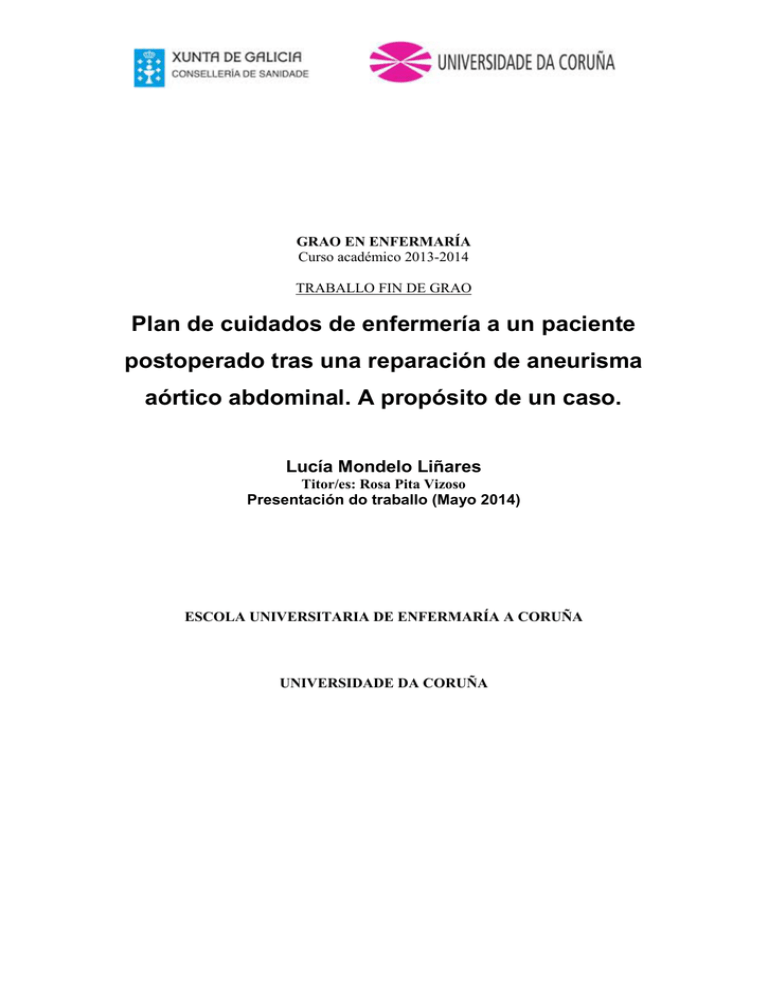 XUNTA DE GALICIA
CONSELLERÍA DE SANIDADE

UNIVERSIDADE DA CORUÑA

GRAO EN ENFERMARÍA
Curso académico 2013-2014

TRABALLO FIN DE GRAO

Plan de cuidados de enfermería a un paciente postoperado tras una reparación de aneurisma aórtico abdominal. A propósito de un caso.

Lucía Mondelo Liñares
Titor/es: Rosa Pita Vizoso
Presentación do traballo (Mayo 2014)

ESCOLA UNIVERSITARIA DE ENFERMARÍA A CORUÑA

UNIVERSIDADE DA CORUÑA